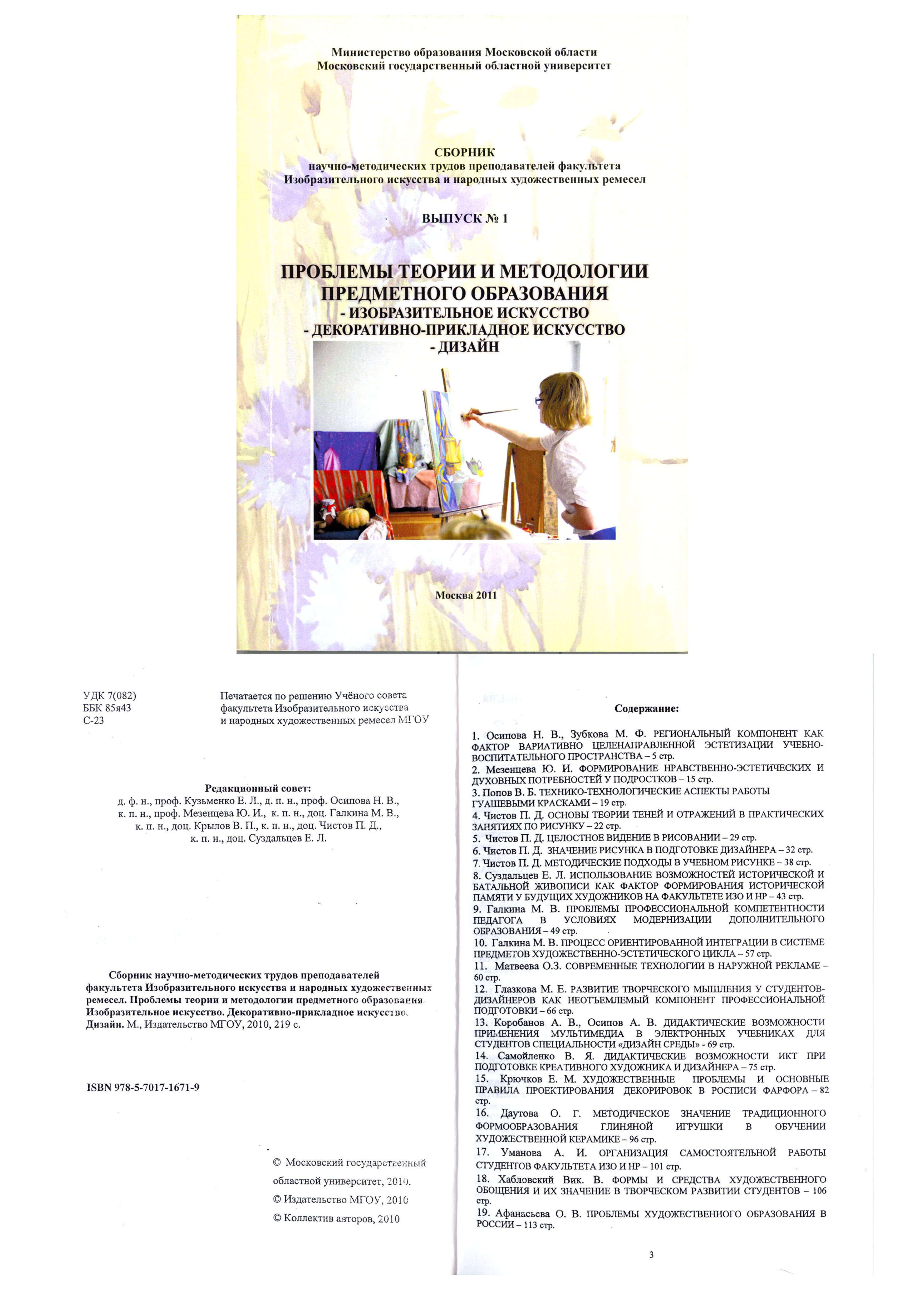 Министерство образования Московской области
Московский государственный областной университет

СБОРНИК
научно-методических трудов преподавателей факультета
Изобразительного искусства и народных художественных ремесел

ВЫПУСК № 1

ПРОБЛЕМЫ ТЕОРИИ И МЕТОДОЛОГИИ ПРЕДМЕТНОГО ОБРАЗОВАНИЯ
- ИЗОБРАЗИТЕЛЬНОЕ ИСКУССТВО
- ДЕКОРАТИВНО-ПРИКЛАДНОЕ ИСКУССТВО
- ДИЗАЙН

Москва 2011

УДК 7(082)
ББК 85я43
С-23

Печатается по решению Учёного совета факультета Изобразительного искусства и народных художественных ремесел МГОУ

Редакционный совет:
д. ф. н., проф. Кузьменко Е. Л., д. п. н., проф. Осипова Н. В., к. п. н., проф. Мезенцева Ю. И., к. п. н., доц. Галкина М. В., к. п. н., доц. Крылов В. П., к. п. н., доц. Чистов П. Д., к. п. н., доц. Суздальцев Е. Л.

Сборник научно-методических трудов преподавателей факультета Изобразительного искусства и народных художественных ремесел. Проблемы теории и методологии предметного образования. Изобразительное искусство. Декоративно-прикладное искусство. Дизайн. М., Издательство МГОУ, 2010, 219 с.

ISBN 978-5-7017-1671-9

© Московский государственный областной университет, 2010.
© Издательство МГОУ, 2010
© Коллектив авторов, 2010

Содержание:

1. Осипова Н. В., Зубкова М. Ф. РЕГИОНАЛЬНЫЙ КОМПОНЕНТ КАК ФАКТОР ВАРИАТИВНО ЦЕЛЕНАПРАВЛЕННОЙ ЭСТЕТИЗАЦИИ УЧЕБНО-ВОСПИТАТЕЛЬНОГО ПРОСТРАНСТВА – 5 стр.
2. Мезенцева Ю. И. ФОРМИРОВАНИЕ НРАВСТВЕННО-ЭСТЕТИЧЕСКИХ И ДУХОВНЫХ ПОТРЕБНОСТЕЙ У ПОДРОСТКОВ – 15 стр.
3. Попов В. Б. ТЕХНИКО-ТЕХНОЛОГИЧЕСКИЕ АСПЕКТЫ РАБОТЫ ГУАШЕВЫМИ КРАСКАМИ – 19 стр.
4. Чистов П. Д. ОСНОВЫ ТЕОРИИ ТЕНЕЙ И ОТРАЖЕНИЙ В ПРАКТИЧЕСКИХ ЗАНЯТИЯХ ПО РИСУНКУ – 22 стр.
5. Чистов П. Д. ЦЕЛОСТНОЕ ВИДЕНИЕ В РИСОВАНИИ – 29 стр.
6. Чистов П. Д. ЗНАЧЕНИЕ РИСУНКА В ПОДГОТОВКЕ ДИЗАЙНЕРА – 32 стр.
7. Чистов П. Д. МЕТОДИЧЕСКИЕ ПОДХОДЫ В УЧЕБНОМ РИСУНКЕ – 38 стр.
8. Суздальцев Е. Л. ИСПОЛЬЗОВАНИЕ ВОЗМОЖНОСТЕЙ ИСТОРИЧЕСКОЙ И БАТАЛЬНОЙ ЖИВОПИСИ КАК ФАКТОР ФОРМИРОВАНИЯ ИСТОРИЧЕСКОЙ ПАМЯТИ У БУДУЩИХ ХУДОЖНИКОВ НА ФАКУЛЬТЕТЕ ИЗО И НР – 43 стр.
9. Галкина М. В. ПРОБЛЕМЫ ПРОФЕССИОНАЛЬНОЙ КОМПЕТЕНТНОСТИ ПЕДАГОГА В УСЛОВИЯХ МОДЕРНИЗАЦИИ ДОПОЛНИТЕЛЬНОГО ОБРАЗОВАНИЯ – 49 стр.
10. Галкина М. В. ПРОЦЕСС ОРИЕНТИРОВАННОЙ ИНТЕГРАЦИИ В СИСТЕМЕ ПРЕДМЕТОВ ХУДОЖЕСТВЕННО-ЭСТЕТИЧЕСКОГО ЦИКЛА – 57 стр.
11. Матвеева О.З. СОВРЕМЕННЫЕ ТЕХНОЛОГИИ В НАРУЖНОЙ РЕКЛАМЕ – 60 стр.
12. Глазкова М. Е. РАЗВИТИЕ ТВОРЧЕСКОГО МЫШЛЕНИЯ У СТУДЕНТОВ-ДИЗАЙНЕРОВ КАК НЕОТЪЕМЛЕМЫЙ КОМПОНЕНТ ПРОФЕССИОНАЛЬНОЙ ПОДГОТОВКИ – 66 стр.
13. Коробанов А. В., Осипов А. В. ДИДАКТИЧЕСКИЕ ВОЗМОЖНОСТИ ПРИМЕНЕНИЯ МУЛЬТИМЕДИА В ЭЛЕКТРОННЫХ УЧЕБНИКАХ ДЛЯ СТУДЕНТОВ СПЕЦИАЛЬНОСТИ «ДИЗАЙН СРЕДЫ» - 69 стр.
14. Самойленко В. Я. ДИДАКТИЧЕСКИЕ ВОЗМОЖНОСТИ ИКТ ПРИ ПОДГОТОВКЕ КРЕАТИВНОГО ХУДОЖНИКА И ДИЗАЙНЕРА – 75 стр.
15. Крючков Е. М. ХУДОЖЕСТВЕННЫЕ ПРОБЛЕМЫ И ОСНОВНЫЕ ПРАВИЛА ПРОЕКТИРОВАНИЯ ДЕКОРИРОВОК В РОСПИСИ ФАРФОРА – 82 стр.
16. Даутова О. Г. МЕТОДИЧЕСКОЕ ЗНАЧЕНИЕ ТРАДИЦИОННОГО ФОРМООБРАЗОВАНИЯ ГЛИНЯНОЙ ИГРУШКИ В ОБУЧЕНИИ ХУДОЖЕСТВЕННОЙ КЕРАМИКЕ – 96 стр.
17. Уманова А. И. ОРГАНИЗАЦИЯ САМОСТОЯТЕЛЬНОЙ РАБОТЫ СТУДЕНТОВ ФАКУЛЬТЕТА ИЗО И НР – 101 стр.
18. Хабловский Вик. В. ФОРМЫ И СРЕДСТВА ХУДОЖЕСТВЕННОГО ОБОЩЕНИЯ И ИХ ЗНАЧЕНИЕ В ТВОРЧЕСКОМ РАЗВИТИИ СТУДЕНТОВ – 106 стр.
19. Афанасьева О. В. ПРОБЛЕМЫ ХУДОЖЕСТВЕННОГО ОБРАЗОВАНИЯ В РОССИИ – 113 стр.

3